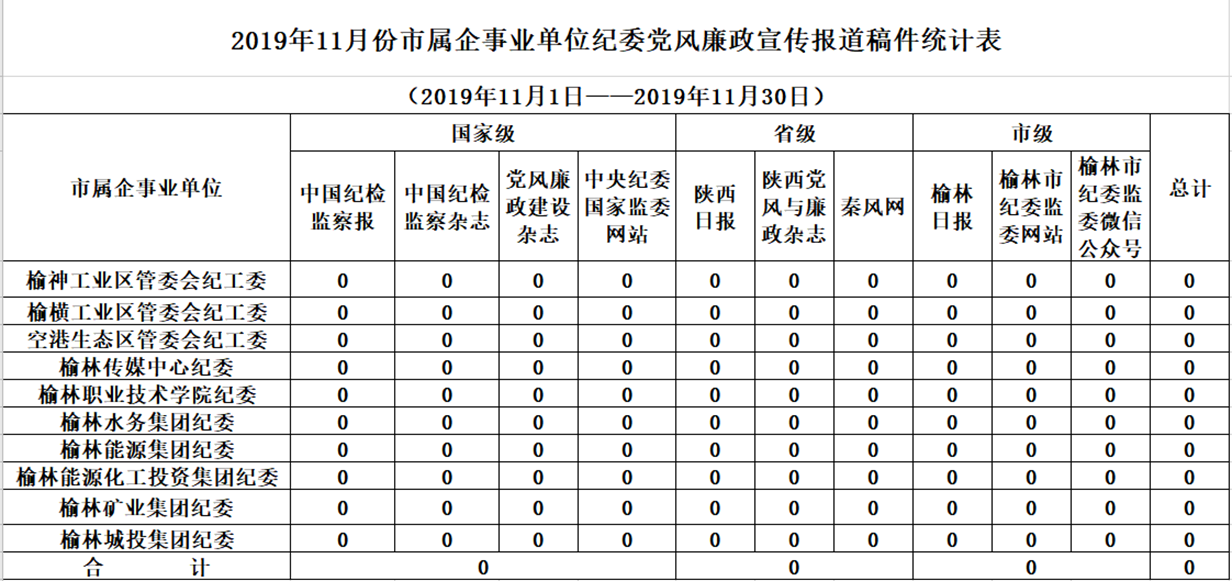 2019年11月份市属企事业单位纪委党风廉政宣传报道稿件统计表

（2019年11月1日——2019年11月30日）

| 市属企事业单位 | 国家级 | | | | 省级 | | | 市级 | | | 总计 |
|---|---|---|---|---|---|---|---|---|---|---|---|
| | 中国纪检监察报 | 中国纪检监察杂志 | 党风廉政建设杂志 | 中央纪委国家监委网站 | 陕西日报 | 陕西党风与廉政杂志 | 秦风网 | 榆林日报 | 榆林市纪委监委网站 | 榆林市纪委监委微信公众号 | |
| 榆神工业区管委会纪工委 | 0 | 0 | 0 | 0 | 0 | 0 | 0 | 0 | 0 | 0 | 0 |
| 榆横工业区管委会纪工委 | 0 | 0 | 0 | 0 | 0 | 0 | 0 | 0 | 0 | 0 | 0 |
| 空港生态区管委会纪工委 | 0 | 0 | 0 | 0 | 0 | 0 | 0 | 0 | 0 | 0 | 0 |
| 榆林传媒中心纪委 | 0 | 0 | 0 | 0 | 0 | 0 | 0 | 0 | 0 | 0 | 0 |
| 榆林职业技术学院纪委 | 0 | 0 | 0 | 0 | 0 | 0 | 0 | 0 | 0 | 0 | 0 |
| 榆林水务集团纪委 | 0 | 0 | 0 | 0 | 0 | 0 | 0 | 0 | 0 | 0 | 0 |
| 榆林能源集团纪委 | 0 | 0 | 0 | 0 | 0 | 0 | 0 | 0 | 0 | 0 | 0 |
| 榆林能源化工投资集团纪委 | 0 | 0 | 0 | 0 | 0 | 0 | 0 | 0 | 0 | 0 | 0 |
| 榆林矿业集团纪委 | 0 | 0 | 0 | 0 | 0 | 0 | 0 | 0 | 0 | 0 | 0 |
| 榆林城投集团纪委 | 0 | 0 | 0 | 0 | 0 | 0 | 0 | 0 | 0 | 0 | 0 |
| 合　计 | 0 | | | | 0 | | | 0 | | | 0 |